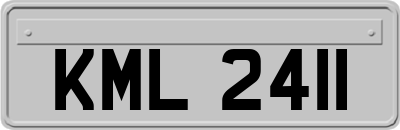 KML 2411